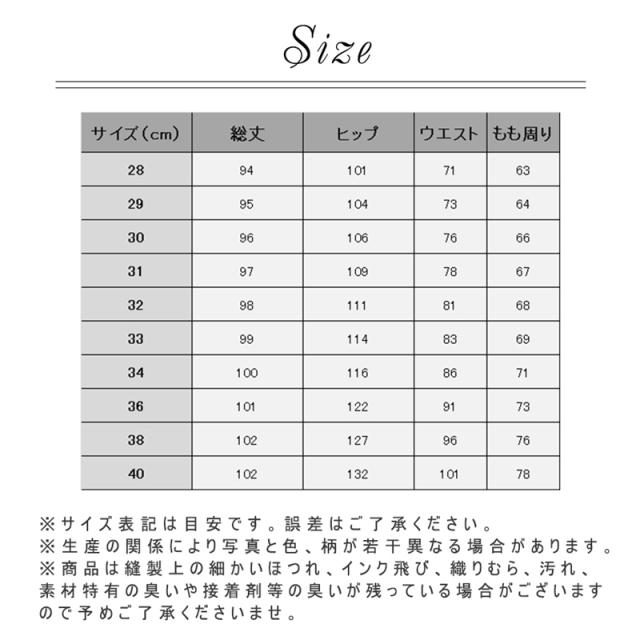 Size

| サイズ（cm） | 総丈 | ヒップ | ウエスト | もも周り |
|---|---|---|---|---|
| 28 | 94 | 101 | 71 | 63 |
| 29 | 95 | 104 | 73 | 64 |
| 30 | 96 | 106 | 76 | 66 |
| 31 | 97 | 109 | 78 | 67 |
| 32 | 98 | 111 | 81 | 68 |
| 33 | 99 | 114 | 83 | 69 |
| 34 | 100 | 116 | 86 | 71 |
| 36 | 101 | 122 | 91 | 73 |
| 38 | 102 | 127 | 96 | 76 |
| 40 | 102 | 132 | 101 | 78 |

※サイズ表記は目安です。誤差はご了承ください。
※生産の関係により写真と色、柄が若干異なる場合があります。
※商品は縫製上の細かいほつれ、インク飛び、織りむら、汚れ、素材特有の臭いや接着剤等の臭いが残っている場合がございますので予めご了承くださいませ。